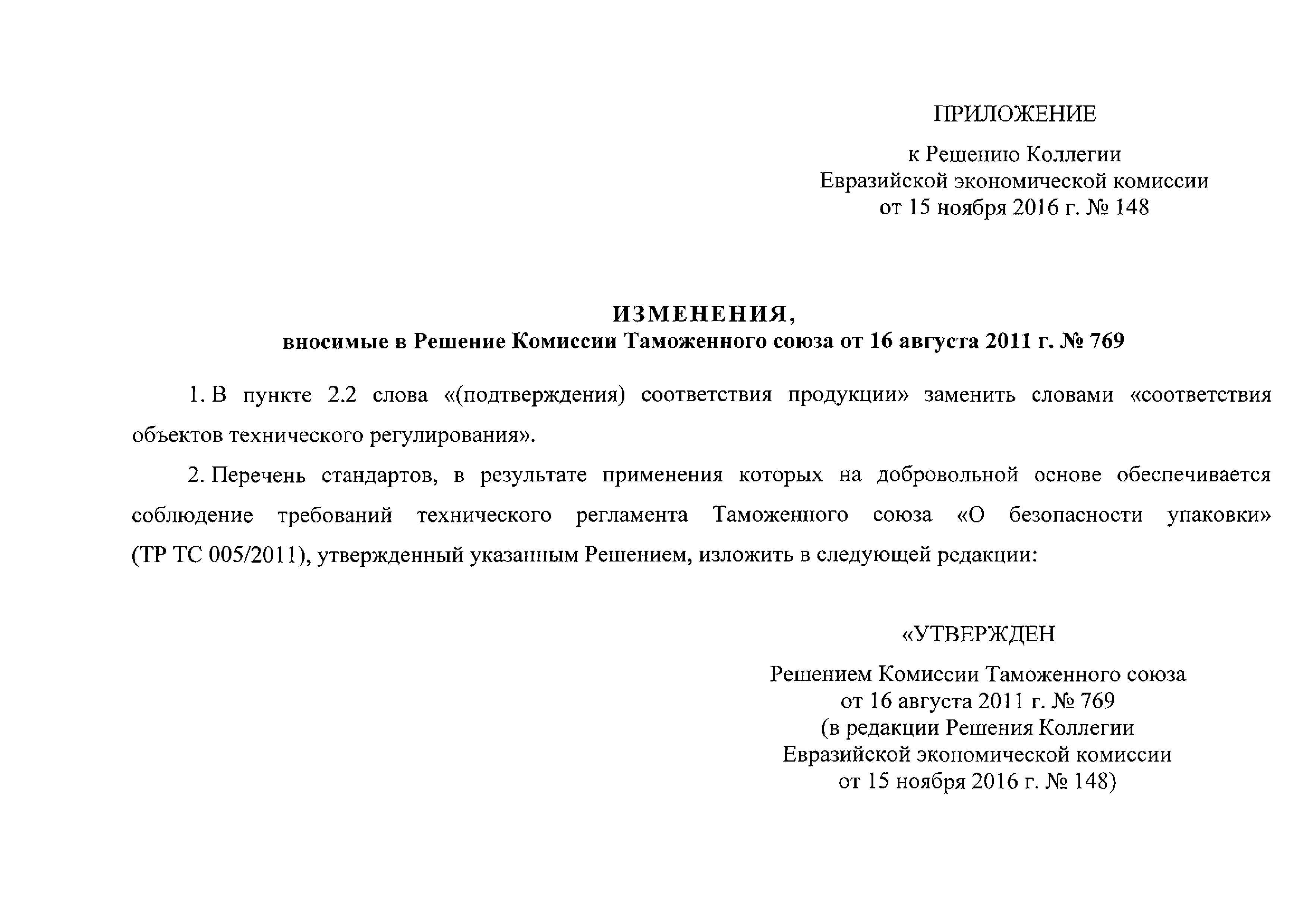 ПРИЛОЖЕНИЕ

к Решению Коллегии
Евразийской экономической комиссии
от 15 ноября 2016 г. № 148

ИЗМЕНЕНИЯ,
вносимые в Решение Комиссии Таможенного союза от 16 августа 2011 г. № 769

1. В пункте 2.2 слова «(подтверждения) соответствия продукции» заменить словами «соответствия объектов технического регулирования».

2. Перечень стандартов, в результате применения которых на добровольной основе обеспечивается соблюдение требований технического регламента Таможенного союза «О безопасности упаковки» (ТР ТС 005/2011), утвержденный указанным Решением, изложить в следующей редакции:

«УТВЕРЖДЕН

Решением Комиссии Таможенного союза
от 16 августа 2011 г. № 769
(в редакции Решения Коллегии
Евразийской экономической комиссии
от 15 ноября 2016 г. № 148)